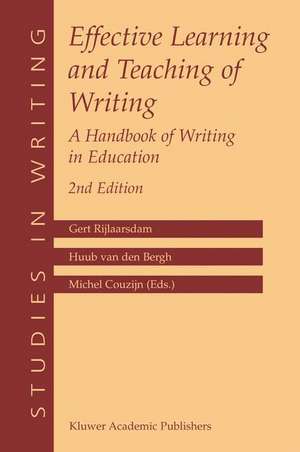 STUDIES IN WRITING

Effective Learning and Teaching of Writing

A Handbook of Writing in Education

2nd Edition

Gert Rijlaarsdam

Huub van den Bergh

Michel Couzijn (Eds.)

Kluwer Academic Publishers